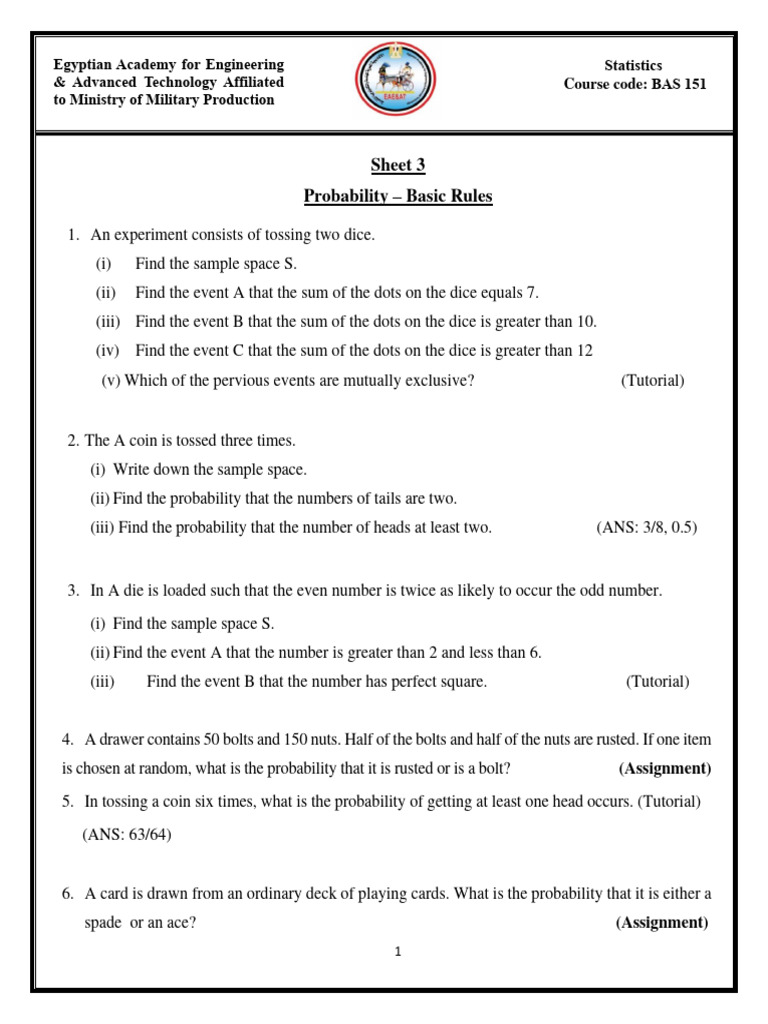 Egyptian Academy for Engineering & Advanced Technology Affiliated to Ministry of Military Production

Statistics
Course code: BAS 151

Sheet 3

Probability – Basic Rules

1. An experiment consists of tossing two dice.
(i) Find the sample space S.
(ii) Find the event A that the sum of the dots on the dice equals 7.
(iii) Find the event B that the sum of the dots on the dice is greater than 10.
(iv) Find the event C that the sum of the dots on the dice is greater than 12
(v) Which of the pervious events are mutually exclusive? (Tutorial)

2. The A coin is tossed three times.
(i) Write down the sample space.
(ii) Find the probability that the numbers of tails are two.
(iii) Find the probability that the number of heads at least two. (ANS: 3/8, 0.5)

3. In A die is loaded such that the even number is twice as likely to occur the odd number.
(i) Find the sample space S.
(ii) Find the event A that the number is greater than 2 and less than 6.
(iii) Find the event B that the number has perfect square. (Tutorial)

4. A drawer contains 50 bolts and 150 nuts. Half of the bolts and half of the nuts are rusted. If one item is chosen at random, what is the probability that it is rusted or is a bolt? (Assignment)

5. In tossing a coin six times, what is the probability of getting at least one head occurs. (Tutorial) (ANS: 63/64)

6. A card is drawn from an ordinary deck of playing cards. What is the probability that it is either a spade or an ace? (Assignment)

1